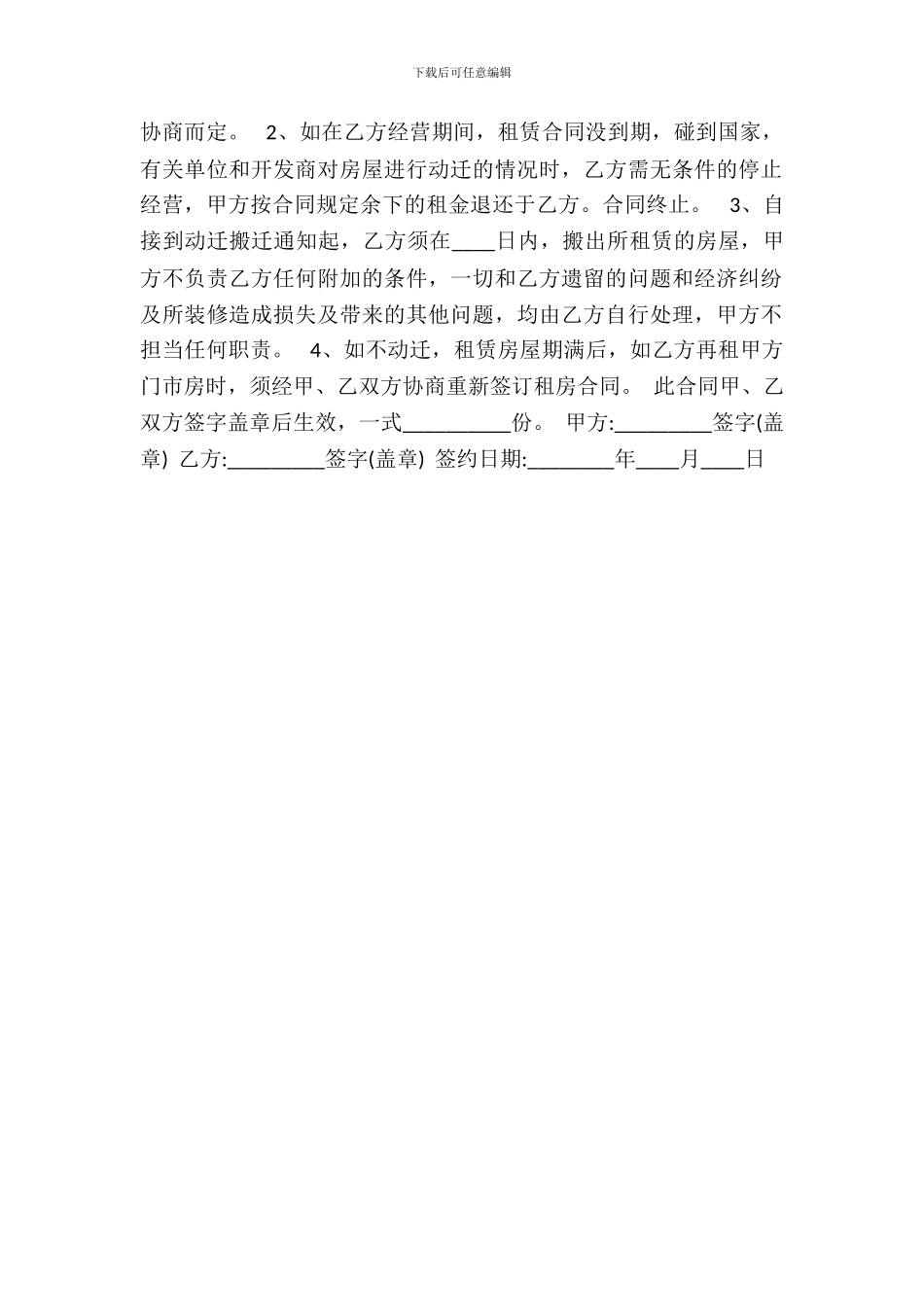 下载后可任意编辑

协商而定。 2、如在乙方经营期间，租赁合同没到期，碰到国家，有关单位和开发商对房屋进行动迁的情况时，乙方需无条件的停止经营，甲方按合同规定余下的租金退还于乙方。合同终止。 3、自接到动迁搬迁通知起，乙方须在____日内，搬出所租赁的房屋，甲方不负责乙方任何附加的条件，一切和乙方遗留的问题和经济纠纷及所装修造成损失及带来的其他问题，均由乙方自行处理，甲方不担当任何职责。 4、如不动迁，租赁房屋期满后，如乙方再租甲方门市房时，须经甲、乙双方协商重新签订租房合同。 此合同甲、乙双方签字盖章后生效，一式__________份。 甲方:_________签字(盖章) 乙方:_________签字(盖章) 签约日期:________年____月____日